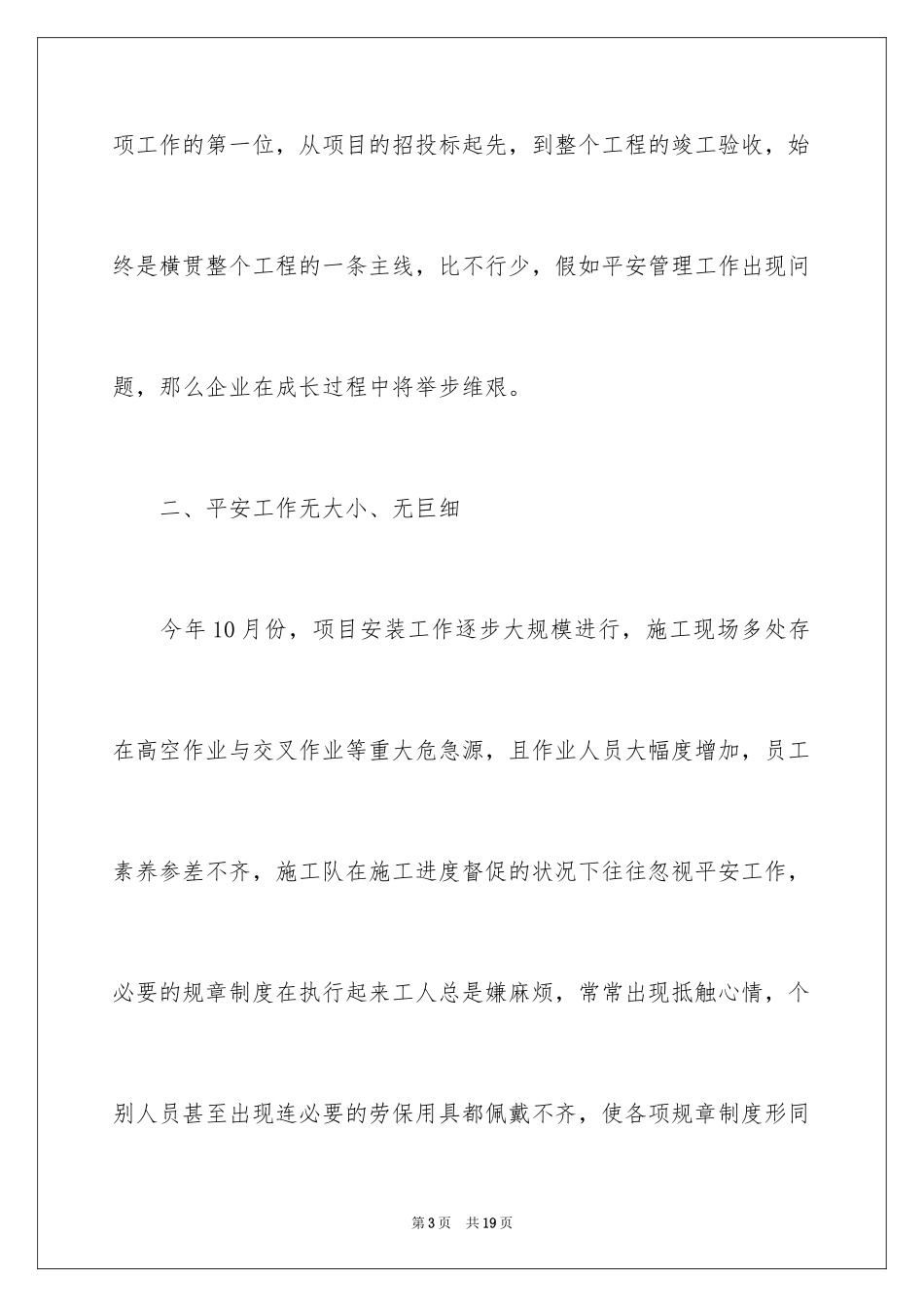 项工作的第一位，从项目的招投标起先，到整个工程的竣工验收，始终是横贯整个工程的一条主线，比不行少，假如平安管理工作出现问题，那么企业在成长过程中将举步维艰。

二、平安工作无大小、无巨细

今年10月份，项目安装工作逐步大规模进行，施工现场多处存在高空作业与交叉作业等重大危急源，且作业人员大幅度增加，员工素养参差不齐，施工队在施工进度督促的状况下往往忽视平安工作，必要的规章制度在执行起来工人总是嫌麻烦，常常出现抵触心情，个别人员甚至出现连必要的劳保用具都佩戴不齐，使各项规章制度形同

第3页　共19页